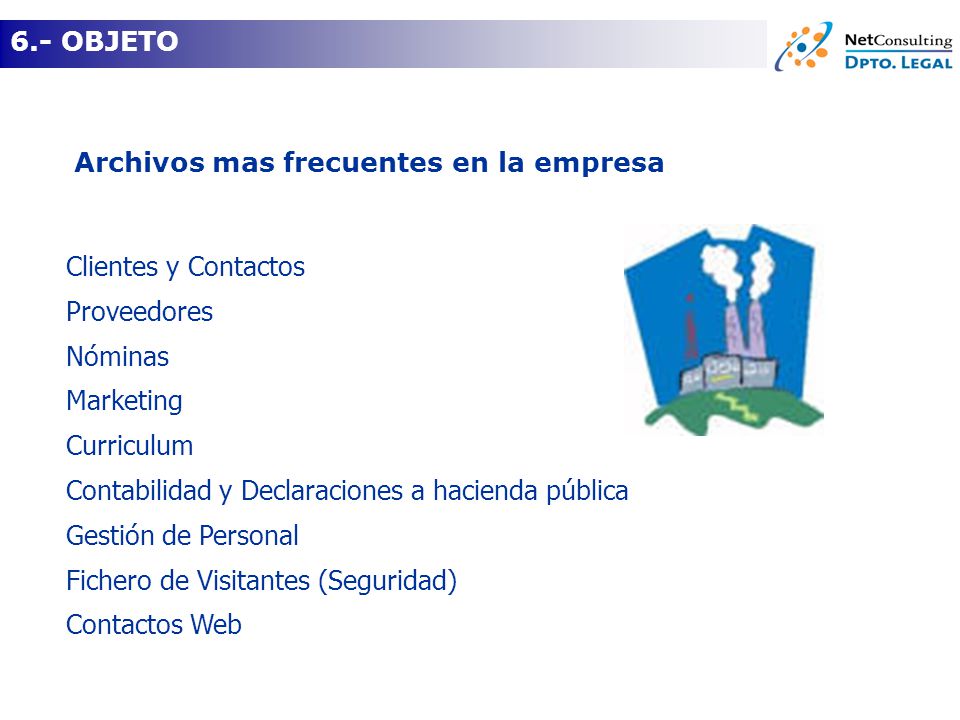 6.- OBJETO

NetConsulting
DPTO. LEGAL

Archivos mas frecuentes en la empresa

Clientes y Contactos
Proveedores
Nóminas
Marketing
Curriculum
Contabilidad y Declaraciones a hacienda pública
Gestión de Personal
Fichero de Visitantes (Seguridad)
Contactos Web